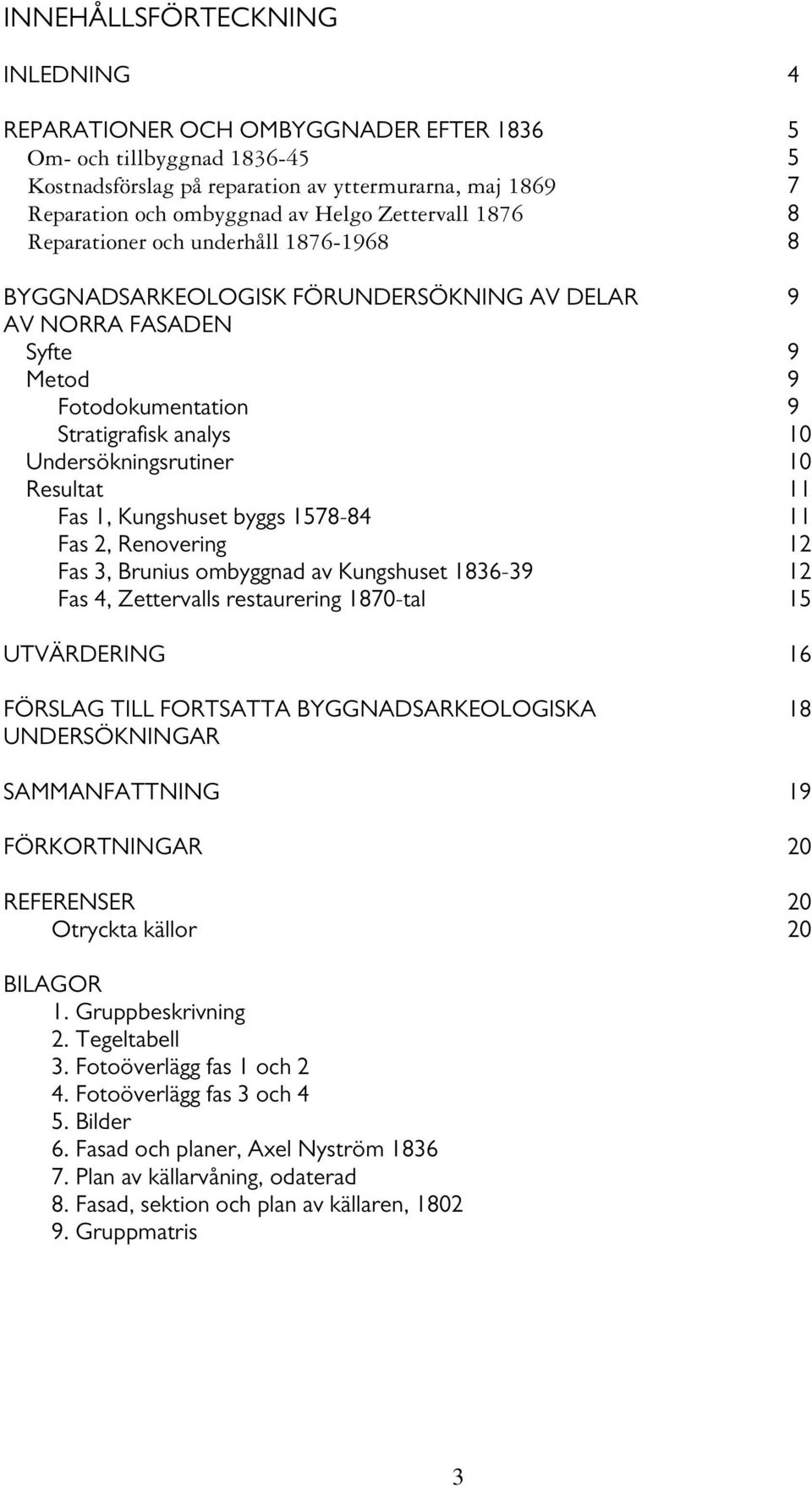 INNEHÅLLSFÖRTECKNING

INLEDNING 4

REPARATIONER OCH OMBYGGNADER EFTER 1836 5
Om- och tillbyggnad 1836-45 5
Kostnadsförslag på reparation av yttermurarna, maj 1869 7
Reparation och ombyggnad av Helgo Zettervall 1876 8
Reparationer och underhåll 1876-1968 8

BYGGNADSARKEOLOGISK FÖRUNDERSÖKNING AV DELAR AV NORRA FASADEN 9
Syfte 9
Metod 9
Fotodokumentation 9
Stratigrafisk analys 10
Undersökningsrutiner 10
Resultat 11
Fas 1, Kungshuset byggs 1578-84 11
Fas 2, Renovering 12
Fas 3, Brunius ombyggnad av Kungshuset 1836-39 12
Fas 4, Zettervalls restaurering 1870-tal 15

UTVÄRDERING 16

FÖRSLAG TILL FORTSATTA BYGGNADSARKEOLOGISKA UNDERSÖKNINGAR 18

SAMMANFATTNING 19

FÖRKORTNINGAR 20

REFERENSER 20
Otryckta källor 20

BILAGOR
1. Gruppbeskrivning
2. Tegeltabell
3. Fotoöverlägg fas 1 och 2
4. Fotoöverlägg fas 3 och 4
5. Bilder
6. Fasad och planer, Axel Nyström 1836
7. Plan av källarvåning, odaterad
8. Fasad, sektion och plan av källaren, 1802
9. Gruppmatris

3